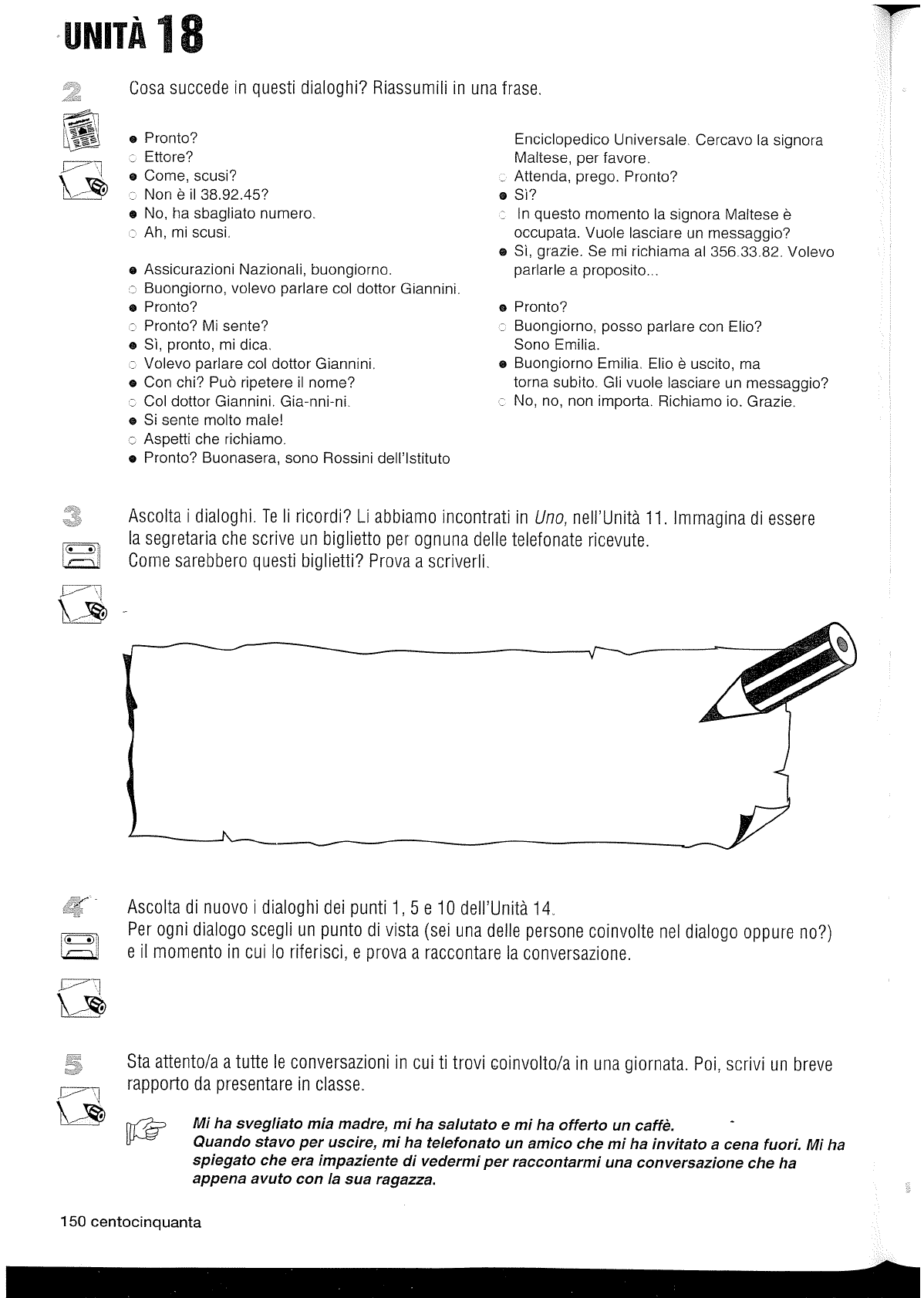 UNITÀ 18

2

Cosa succede in questi dialoghi? Riassumili in una frase.

• Pronto?
○ Ettore?
• Come, scusi?
○ Non è il 38.92.45?
• No, ha sbagliato numero.
○ Ah, mi scusi.

• Assicurazioni Nazionali, buongiorno.
○ Buongiorno, volevo parlare col dottor Giannini.
• Pronto?
○ Pronto? Mi sente?
• Sì, pronto, mi dica.
○ Volevo parlare col dottor Giannini.
• Con chi? Può ripetere il nome?
○ Col dottor Giannini. Gia-nni-ni.
• Si sente molto male!
○ Aspetti che richiamo.
• Pronto? Buonasera, sono Rossini dell'Istituto Enciclopedico Universale. Cercavo la signora Maltese, per favore.
○ Attenda, prego. Pronto?
• Sì?
○ In questo momento la signora Maltese è occupata. Vuole lasciare un messaggio?
• Sì, grazie. Se mi richiama al 356.33.82. Volevo parlarle a proposito...

• Pronto?
○ Buongiorno, posso parlare con Elio? Sono Emilia.
• Buongiorno Emilia. Elio è uscito, ma torna subito. Gli vuole lasciare un messaggio?
○ No, no, non importa. Richiamo io. Grazie.

3

Ascolta i dialoghi. Te li ricordi? Li abbiamo incontrati in Uno, nell'Unità 11. Immagina di essere la segretaria che scrive un biglietto per ognuna delle telefonate ricevute. Come sarebbero questi biglietti? Prova a scriverli.

4

Ascolta di nuovo i dialoghi dei punti 1, 5 e 10 dell'Unità 14.
Per ogni dialogo scegli un punto di vista (sei una delle persone coinvolte nel dialogo oppure no?) e il momento in cui lo riferisci, e prova a raccontare la conversazione.

5

Sta attento/a a tutte le conversazioni in cui ti trovi coinvolto/a in una giornata. Poi, scrivi un breve rapporto da presentare in classe.

Mi ha svegliato mia madre, mi ha salutato e mi ha offerto un caffè.
Quando stavo per uscire, mi ha telefonato un amico che mi ha invitato a cena fuori. Mi ha spiegato che era impaziente di vedermi per raccontarmi una conversazione che ha appena avuto con la sua ragazza.

150 centocinquanta